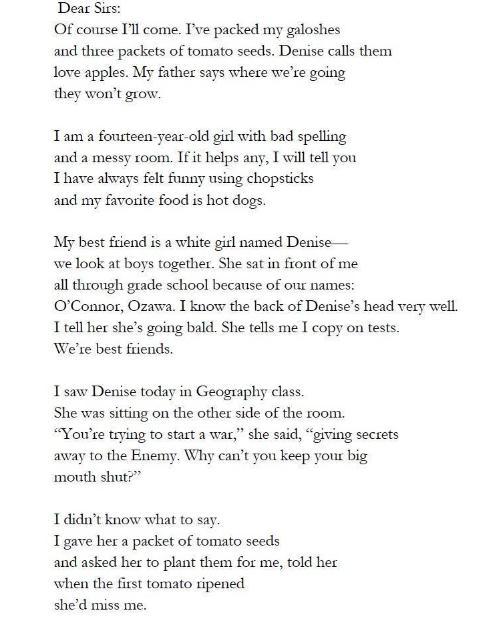 Dear Sirs:
Of course I'll come. I've packed my galoshes
and three packets of tomato seeds. Denise calls them
love apples. My father says where we're going
they won't grow.

I am a fourteen-year-old girl with bad spelling
and a messy room. If it helps any, I will tell you
I have always felt funny using chopsticks
and my favorite food is hot dogs.

My best friend is a white girl named Denise—
we look at boys together. She sat in front of me
all through grade school because of our names:
O'Connor, Ozawa. I know the back of Denise's head very well.
I tell her she's going bald. She tells me I copy on tests.
We're best friends.

I saw Denise today in Geography class.
She was sitting on the other side of the room.
"You're trying to start a war," she said, "giving secrets
away to the Enemy. Why can't you keep your big
mouth shut?"

I didn't know what to say.
I gave her a packet of tomato seeds
and asked her to plant them for me, told her
when the first tomato ripened
she'd miss me.